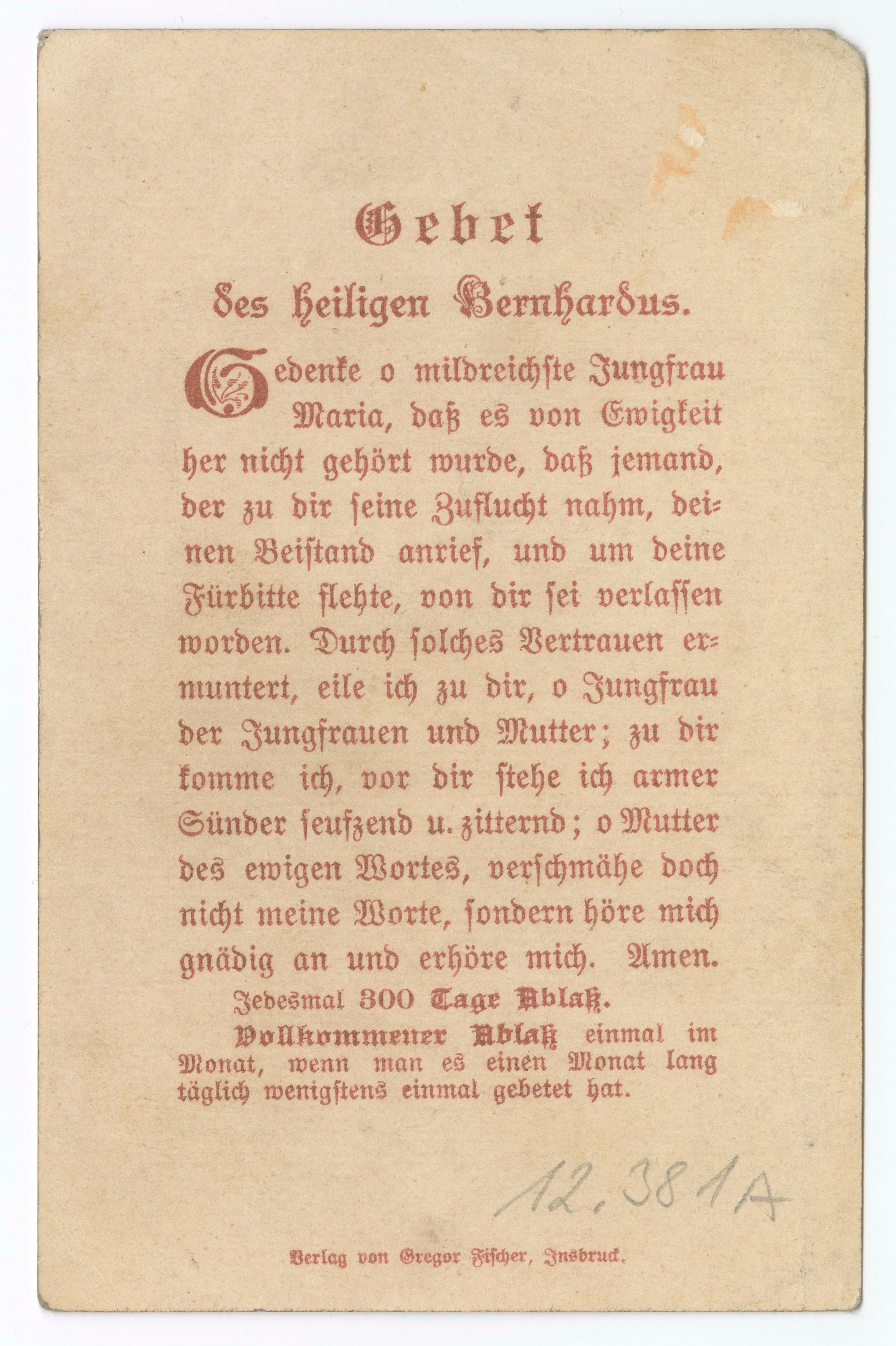 Gebet
des heiligen Bernhardus.

Gedenke o mildreichste Jungfrau Maria, daß es von Ewigkeit her nicht gehört wurde, daß jemand, der zu dir seine Zuflucht nahm, deinen Beistand anrief, und um deine Fürbitte flehte, von dir sei verlassen worden. Durch solches Vertrauen ermuntert, eile ich zu dir, o Jungfrau der Jungfrauen und Mutter; zu dir komme ich, vor dir stehe ich armer Sünder seufzend u. zitternd; o Mutter des ewigen Wortes, verschmähe doch nicht meine Worte, sondern höre mich gnädig an und erhöre mich. Amen.

Jedesmal 300 Tage Ablaß.

Vollkommener Ablaß einmal im Monat, wenn man es einen Monat lang täglich wenigstens einmal gebetet hat.

12.381A

Verlag von Gregor Fischer, Insbruck.